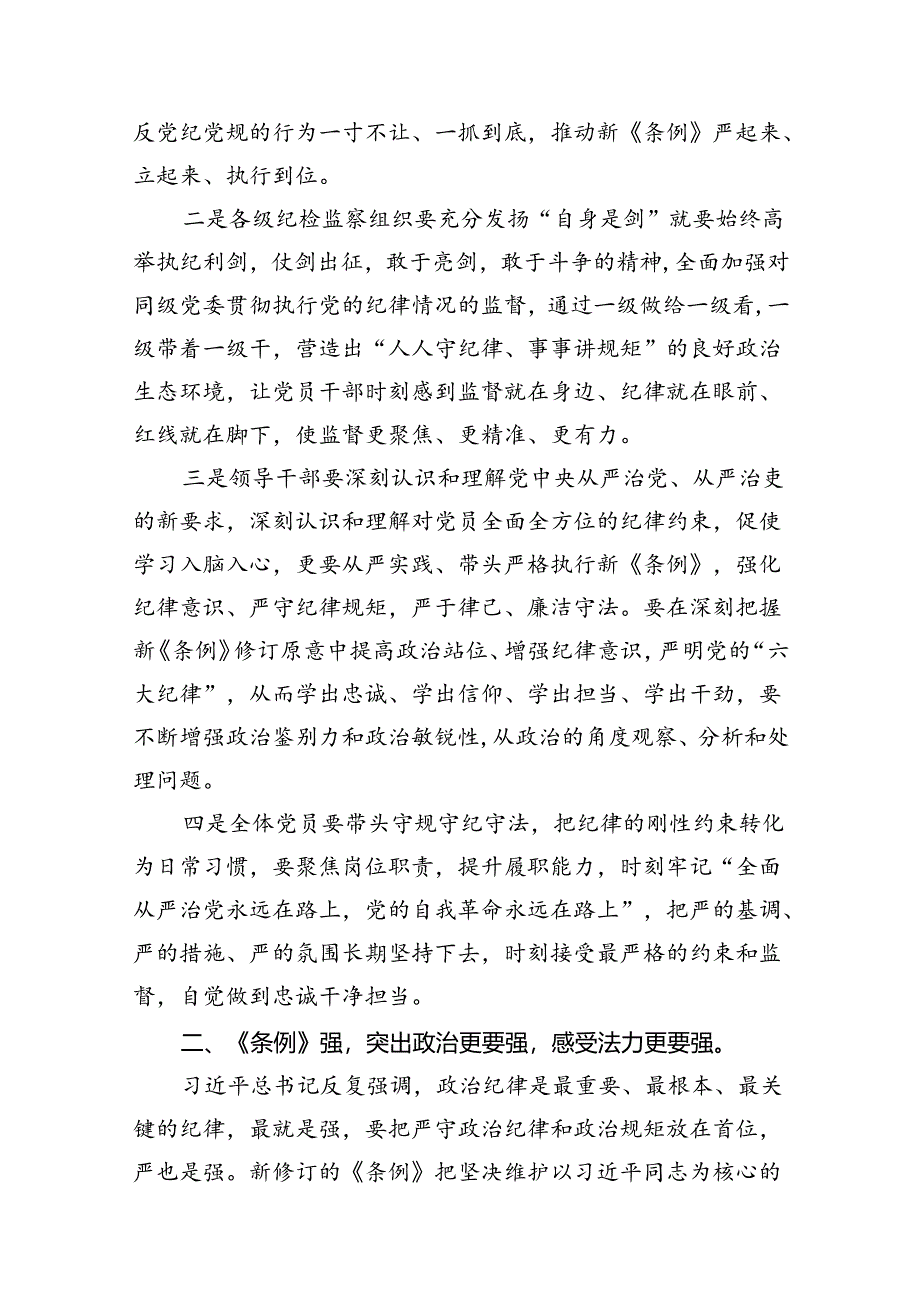 反党纪党规的行为一寸不让、一抓到底，推动新《条例》严起来、立起来、执行到位。

二是各级纪检监察组织要充分发扬“自身是剑”就要始终高举执纪利剑，仗剑出征，敢于亮剑，敢于斗争的精神，全面加强对同级党委贯彻执行党的纪律情况的监督，通过一级做给一级看，一级带着一级干，营造出“人人守纪律、事事讲规矩”的良好政治生态环境，让党员干部时刻感到监督就在身边、纪律就在眼前、红线就在脚下，使监督更聚焦、更精准、更有力。

三是领导干部要深刻认识和理解党中央从严治党、从严治吏的新要求，深刻认识和理解对党员全面全方位的纪律约束，促使学习入脑入心，更要从严实践、带头严格执行新《条例》，强化纪律意识、严守纪律规矩，严于律己、廉洁守法。要在深刻把握新《条例》修订原意中提高政治站位、增强纪律意识，严明党的“六大纪律”，从而学出忠诚、学出信仰、学出担当、学出干劲，要不断增强政治鉴别力和政治敏锐性，从政治的角度观察、分析和处理问题。

四是全体党员要带头守规守纪守法，把纪律的刚性约束转化为日常习惯，要聚焦岗位职责，提升履职能力，时刻牢记“全面从严治党永远在路上，党的自我革命永远在路上”，把严的基调、严的措施、严的氛围长期坚持下去，时刻接受最严格的约束和监督，自觉做到忠诚干净担当。

二、《条例》强，突出政治更要强，感受法力更要强。

习近平总书记反复强调，政治纪律是最重要、最根本、最关键的纪律，最就是强，要把严守政治纪律和政治规矩放在首位，严也是强。新修订的《条例》把坚决维护以习近平同志为核心的